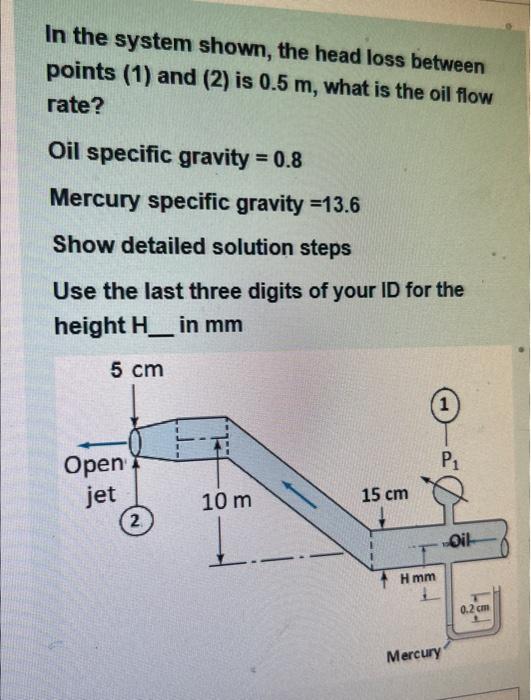 In the system shown, the head loss between points (1) and (2) is 0.5 m, what is the oil flow rate?

Oil specific gravity = 0.8

Mercury specific gravity =13.6

Show detailed solution steps

Use the last three digits of your ID for the height H____ in mm

5 cm

Open jet

2

10 m

15 cm

1

$P_1$

Oil

H mm

0.2 cm

Mercury